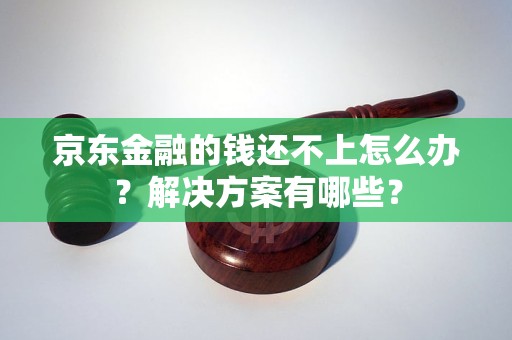 京东金融的钱还不上怎么办？解决方案有哪些？